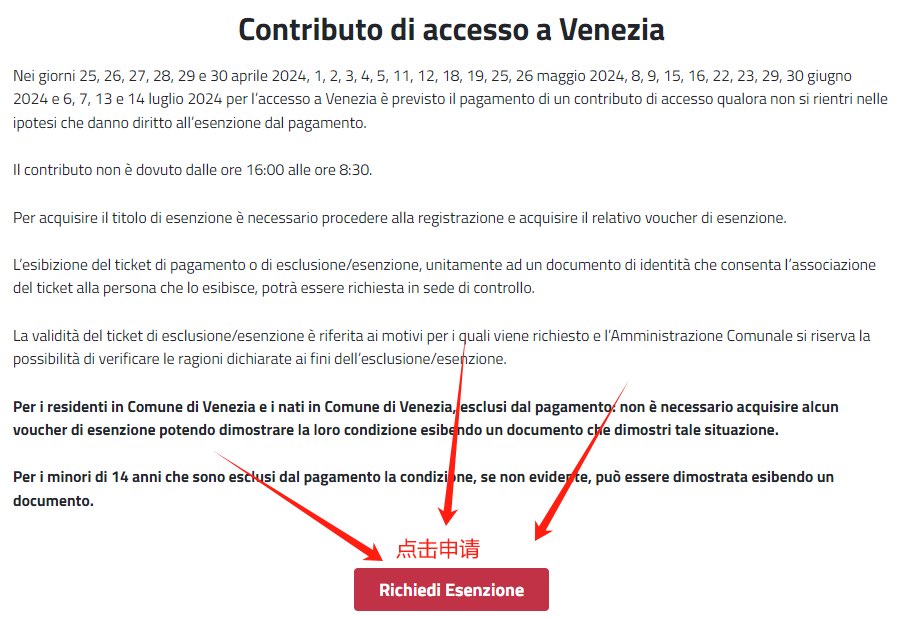 Contributo di accesso a Venezia

Nei giorni 25, 26, 27, 28, 29 e 30 aprile 2024, 1, 2, 3, 4, 5, 11, 12, 18, 19, 25, 26 maggio 2024, 8, 9, 15, 16, 22, 23, 29, 30 giugno 2024 e 6, 7, 13 e 14 luglio 2024 per l'accesso a Venezia è previsto il pagamento di un contributo di accesso qualora non si rientri nelle ipotesi che danno diritto all'esenzione dal pagamento.

Il contributo non è dovuto dalle ore 16:00 alle ore 8:30.

Per acquisire il titolo di esenzione è necessario procedere alla registrazione e acquisire il relativo voucher di esenzione.

L'esibizione del ticket di pagamento o di esclusione/esenzione, unitamente ad un documento di identità che consenta l'associazione del ticket alla persona che lo esibisce, potrà essere richiesta in sede di controllo.

La validità del ticket di esclusione/esenzione è riferita ai motivi per i quali viene richiesto e l'Amministrazione Comunale si riserva la possibilità di verificare le ragioni dichiarate ai fini dell'esclusione/esenzione.

Per i residenti in Comune di Venezia e i nati in Comune di Venezia, esclusi dal pagamento: non è necessario acquisire alcun voucher di esenzione potendo dimostrare la loro condizione esibendo un documento che dimostri tale situazione.

Per i minori di 14 anni che sono esclusi dal pagamento la condizione, se non evidente, può essere dimostrata esibendo un documento.

点击申请

Richiedi Esenzione